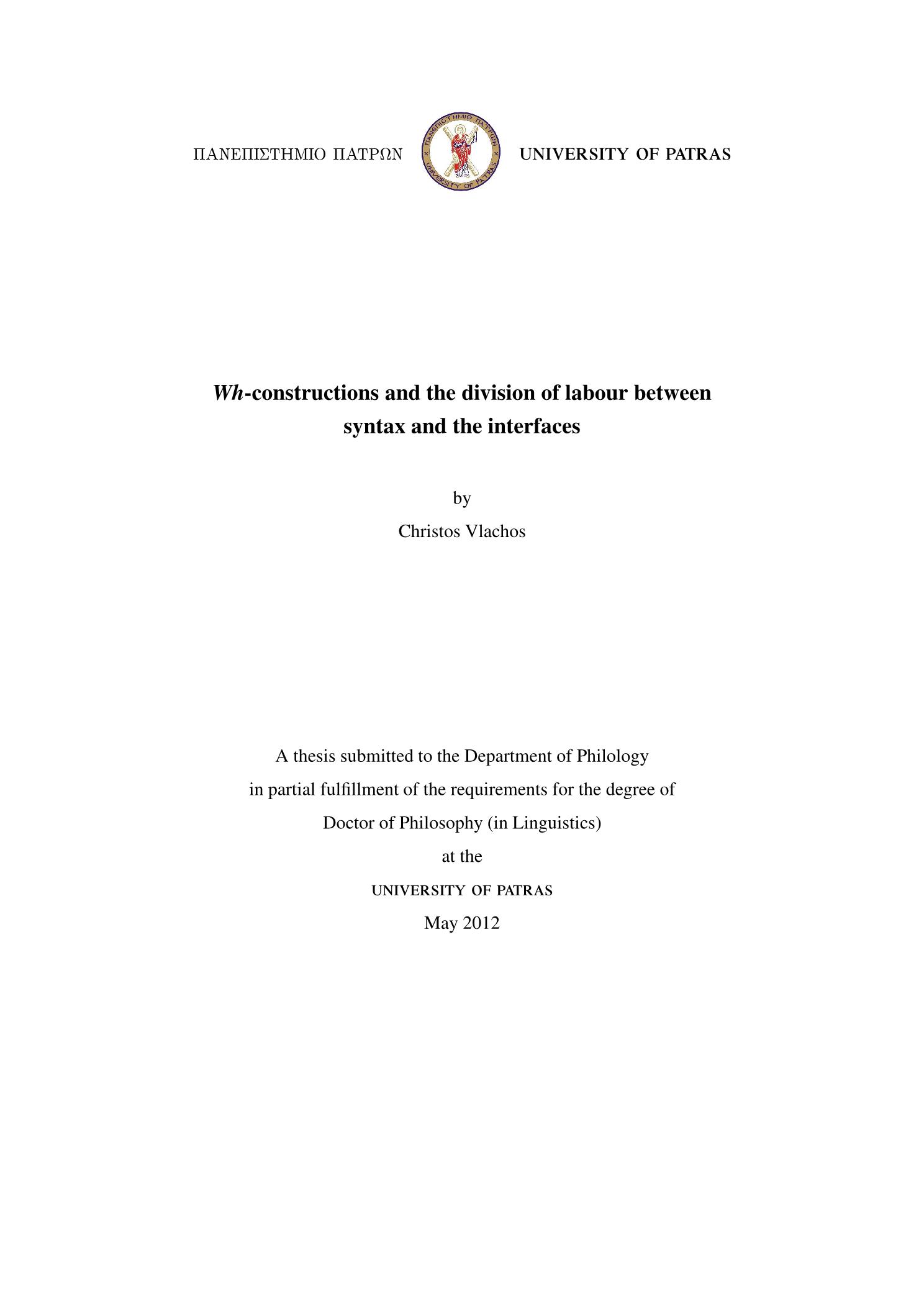 ΠΑΝΕΠΙΣΤΗΜΙΟ ΠΑΤΡΩΝ

ΠΑΝΕΠΙΣΤΗΜΙΟ ΠΑΤΡΩΝ

UNIVERSITY OF PATRAS

UNIVERSITY OF PATRAS

Wh-constructions and the division of labour between syntax and the interfaces

by

Christos Vlachos

A thesis submitted to the Department of Philology in partial fulfillment of the requirements for the degree of Doctor of Philosophy (in Linguistics) at the UNIVERSITY OF PATRAS

May 2012